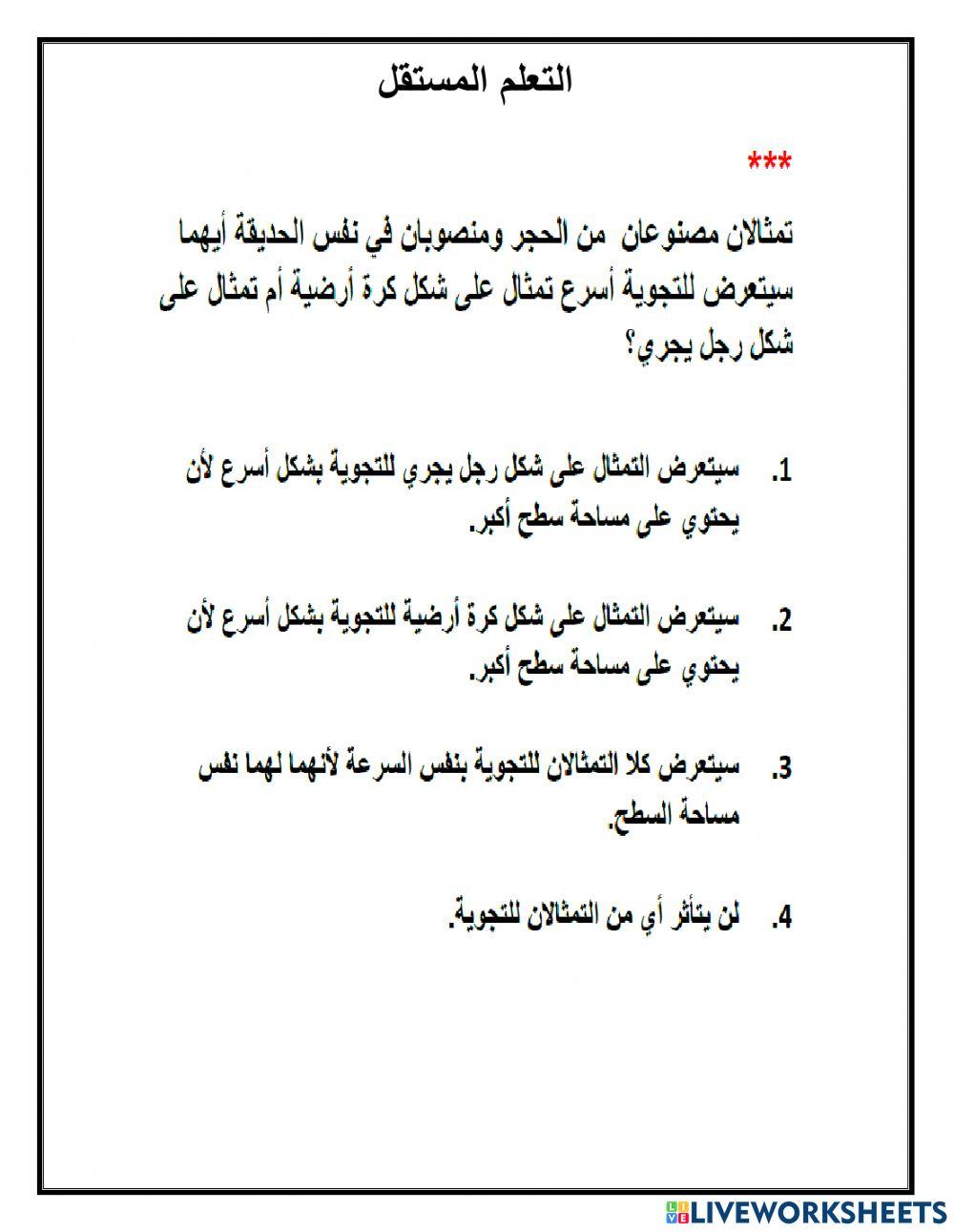 التعلم المستقل

***

تمثالان مصنوعان من الحجر ومنصوبان في نفس الحديقة أيهما سيتعرض للتجوية أسرع تمثال على شكل كرة أرضية أم تمثال على شكل رجل يجري؟

1. سيتعرض التمثال على شكل رجل يجري للتجوية بشكل أسرع لأن يحتوي على مساحة سطح أكبر.

2. سيتعرض التمثال على شكل كرة أرضية للتجوية بشكل أسرع لأن يحتوي على مساحة سطح أكبر.

3. سيتعرض كلا التمثالان للتجوية بنفس السرعة لأنهما لهما نفس مساحة السطح.

4. لن يتأثر أي من التمثالان للتجوية.

LIVEWORKSHEETS